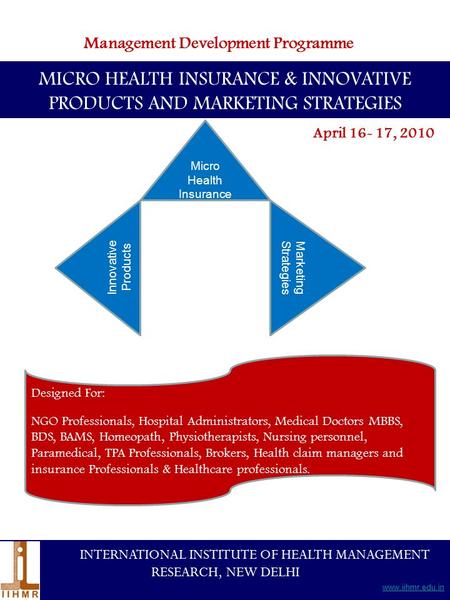 Management Development Programme

MICRO HEALTH INSURANCE & INNOVATIVE PRODUCTS AND MARKETING STRATEGIES

April 16- 17, 2010

Micro Health Insurance

Innovative Products

Marketing Strategies

Designed For:

NGO Professionals, Hospital Administrators, Medical Doctors MBBS, BDS, BAMS, Homeopath, Physiotherapists, Nursing personnel, Paramedical, TPA Professionals, Brokers, Health claim managers and insurance Professionals & Healthcare professionals.

IIHMR

INTERNATIONAL INSTITUTE OF HEALTH MANAGEMENT RESEARCH, NEW DELHI

www.iihmr.edu.in